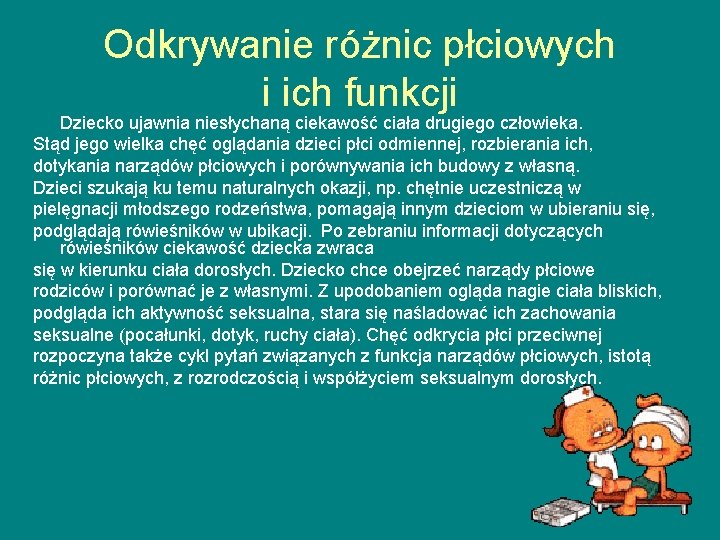 Odkrywanie różnic płciowych i ich funkcji

Dziecko ujawnia niesłychaną ciekawość ciała drugiego człowieka. Stąd jego wielka chęć oglądania dzieci płci odmiennej, rozbierania ich, dotykania narządów płciowych i porównywania ich budowy z własną. Dzieci szukają ku temu naturalnych okazji, np. chętnie uczestniczą w pielęgnacji młodszego rodzeństwa, pomagają innym dzieciom w ubieraniu się, podglądają rówieśników w ubikacji. Po zebraniu informacji dotyczących rówieśników ciekawość dziecka zwraca się w kierunku ciała dorosłych. Dziecko chce obejrzeć narządy płciowe rodziców i porównać je z własnymi. Z upodobaniem ogląda nagie ciała bliskich, podgląda ich aktywność seksualna, stara się naśladować ich zachowania seksualne (pocałunki, dotyk, ruchy ciała). Chęć odkrycia płci przeciwnej rozpoczyna także cykl pytań związanych z funkcja narządów płciowych, istotą różnic płciowych, z rozrodczością i współżyciem seksualnym dorosłych.